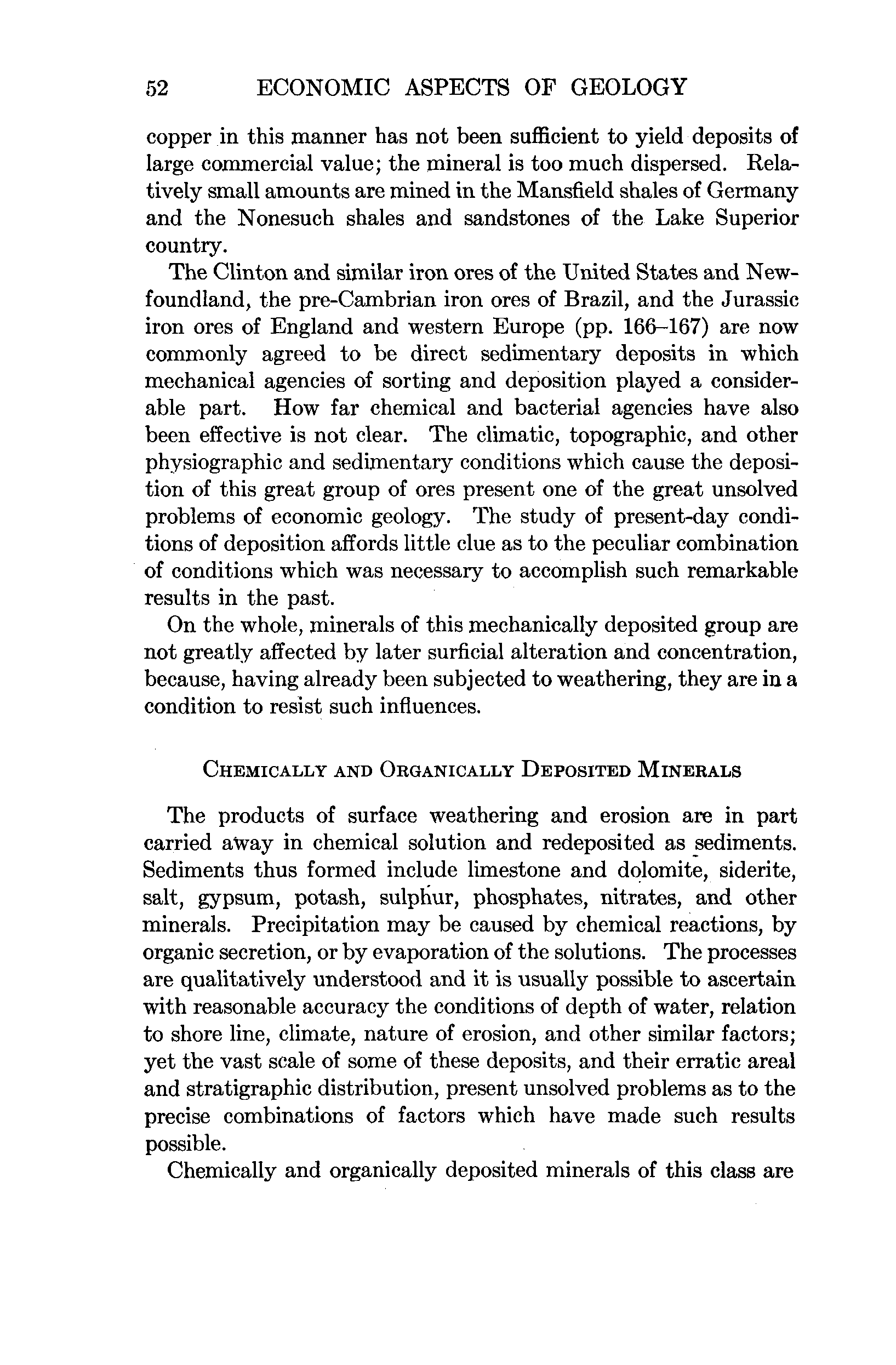 52 ECONOMIC ASPECTS OF GEOLOGY

copper in this manner has not been sufficient to yield deposits of large commercial value; the mineral is too much dispersed. Relatively small amounts are mined in the Mansfield shales of Germany and the Nonesuch shales and sandstones of the Lake Superior country.

The Clinton and similar iron ores of the United States and Newfoundland, the pre-Cambrian iron ores of Brazil, and the Jurassic iron ores of England and western Europe (pp. 166–167) are now commonly agreed to be direct sedimentary deposits in which mechanical agencies of sorting and deposition played a considerable part. How far chemical and bacterial agencies have also been effective is not clear. The climatic, topographic, and other physiographic and sedimentary conditions which cause the deposition of this great group of ores present one of the great unsolved problems of economic geology. The study of present-day conditions of deposition affords little clue as to the peculiar combination of conditions which was necessary to accomplish such remarkable results in the past.

On the whole, minerals of this mechanically deposited group are not greatly affected by later surficial alteration and concentration, because, having already been subjected to weathering, they are in a condition to resist such influences.

CHEMICALLY AND ORGANICALLY DEPOSITED MINERALS

The products of surface weathering and erosion are in part carried away in chemical solution and redeposited as sediments. Sediments thus formed include limestone and dolomite, siderite, salt, gypsum, potash, sulphur, phosphates, nitrates, and other minerals. Precipitation may be caused by chemical reactions, by organic secretion, or by evaporation of the solutions. The processes are qualitatively understood and it is usually possible to ascertain with reasonable accuracy the conditions of depth of water, relation to shore line, climate, nature of erosion, and other similar factors; yet the vast scale of some of these deposits, and their erratic areal and stratigraphic distribution, present unsolved problems as to the precise combinations of factors which have made such results possible.

Chemically and organically deposited minerals of this class are